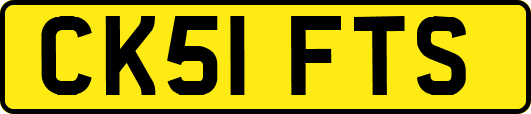 CK51 FTS